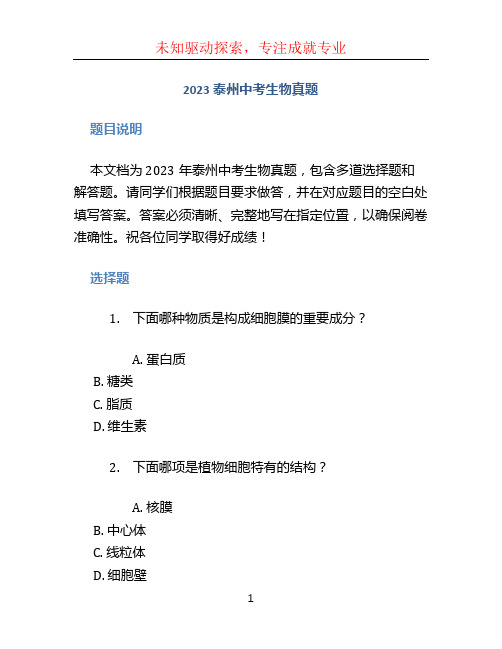 未知驱动探索，专注成就专业

2023 泰州中考生物真题

题目说明

本文档为 2023 年泰州中考生物真题，包含多道选择题和解答题。请同学们根据题目要求做答，并在对应题目的空白处填写答案。答案必须清晰、完整地写在指定位置，以确保阅卷准确性。祝各位同学取得好成绩！

选择题

1. 下面哪种物质是构成细胞膜的重要成分？

A. 蛋白质
B. 糖类
C. 脂质
D. 维生素

2. 下面哪项是植物细胞特有的结构？

A. 核膜
B. 中心体
C. 线粒体
D. 细胞壁

1